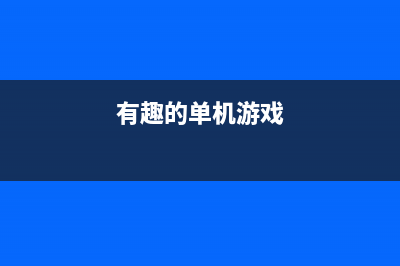 有趣的单机游戏